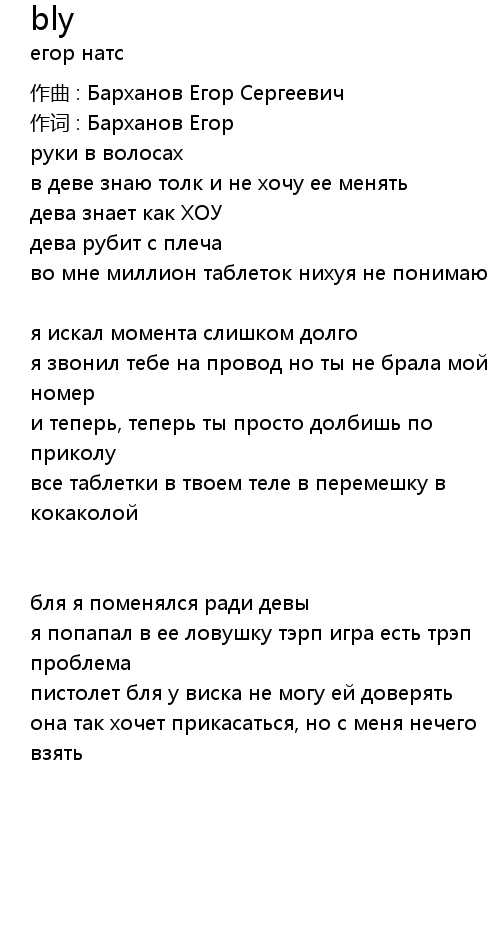 bly
егор натс

作曲 : Барханов Егор Сергеевич
作词 : Барханов Егор
руки в волосах
в деве знаю толк и не хочу ее менять
дева знает как ХОУ
дева рубит с плеча
во мне миллион таблеток нихуя не понимаю

я искал момента слишком долго
я звонил тебе на провод но ты не брала мой номер
и теперь, теперь ты просто долбишь по приколу
все таблетки в твоем теле в перемешку в кокаколой

бля я поменялся ради девы
я попапал в ее ловушку тэрп игра есть трэп проблема
пистолет бля у виска не могу ей доверять
она так хочет прикасаться, но с меня нечего взять